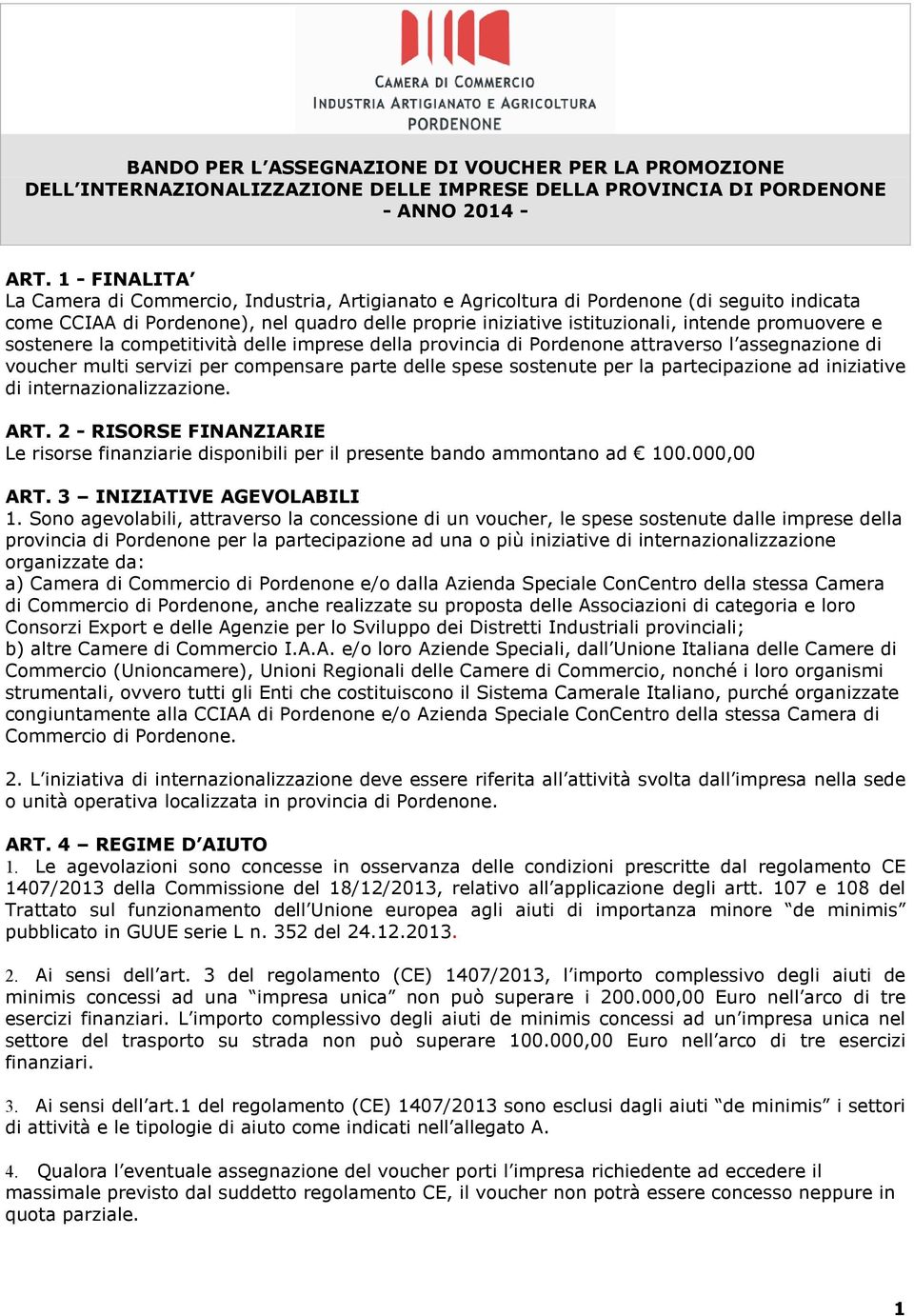 CAMERA DI COMMERCIO
INDUSTRIA ARTIGIANATO E AGRICOLTURA
PORDENONE

BANDO PER L'ASSEGNAZIONE DI VOUCHER PER LA PROMOZIONE DELL'INTERNAZIONALIZZAZIONE DELLE IMPRESE DELLA PROVINCIA DI PORDENONE - ANNO 2014 -

ART. 1 - FINALITA'
La Camera di Commercio, Industria, Artigianato e Agricoltura di Pordenone (di seguito indicata come CCIAA di Pordenone), nel quadro delle proprie iniziative istituzionali, intende promuovere e sostenere la competitività delle imprese della provincia di Pordenone attraverso l'assegnazione di voucher multi servizi per compensare parte delle spese sostenute per la partecipazione ad iniziative di internazionalizzazione.

ART. 2 - RISORSE FINANZIARIE
Le risorse finanziarie disponibili per il presente bando ammontano ad € 100.000,00

ART. 3 – INIZIATIVE AGEVOLABILI
1. Sono agevolabili, attraverso la concessione di un voucher, le spese sostenute dalle imprese della provincia di Pordenone per la partecipazione ad una o più iniziative di internazionalizzazione organizzate da:
a) Camera di Commercio di Pordenone e/o dalla Azienda Speciale ConCentro della stessa Camera di Commercio di Pordenone, anche realizzate su proposta delle Associazioni di categoria e loro Consorzi Export e delle Agenzie per lo Sviluppo dei Distretti Industriali provinciali;
b) altre Camere di Commercio I.A.A. e/o loro Aziende Speciali, dall'Unione Italiana delle Camere di Commercio (Unioncamere), Unioni Regionali delle Camere di Commercio, nonché i loro organismi strumentali, ovvero tutti gli Enti che costituiscono il Sistema Camerale Italiano, purché organizzate congiuntamente alla CCIAA di Pordenone e/o Azienda Speciale ConCentro della stessa Camera di Commercio di Pordenone.

2. L'iniziativa di internazionalizzazione deve essere riferita all'attività svolta dall'impresa nella sede o unità operativa localizzata in provincia di Pordenone.

ART. 4 – REGIME D'AIUTO
1. Le agevolazioni sono concesse in osservanza delle condizioni prescritte dal regolamento CE 1407/2013 della Commissione del 18/12/2013, relativo all'applicazione degli artt. 107 e 108 del Trattato sul funzionamento dell'Unione europea agli aiuti di importanza minore "de minimis" pubblicato in GUUE serie L n. 352 del 24.12.2013.

2. Ai sensi dell'art. 3 del regolamento (CE) 1407/2013, l'importo complessivo degli aiuti de minimis concessi ad una "impresa unica" non può superare i 200.000,00 Euro nell'arco di tre esercizi finanziari. L'importo complessivo degli aiuti de minimis concessi ad un'impresa unica nel settore del trasporto su strada non può superare 100.000,00 Euro nell'arco di tre esercizi finanziari.

3. Ai sensi dell'art.1 del regolamento (CE) 1407/2013 sono esclusi dagli aiuti "de minimis" i settori di attività e le tipologie di aiuto come indicati nell'allegato A.

4. Qualora l'eventuale assegnazione del voucher porti l'impresa richiedente ad eccedere il massimale previsto dal suddetto regolamento CE, il voucher non potrà essere concesso neppure in quota parziale.

1